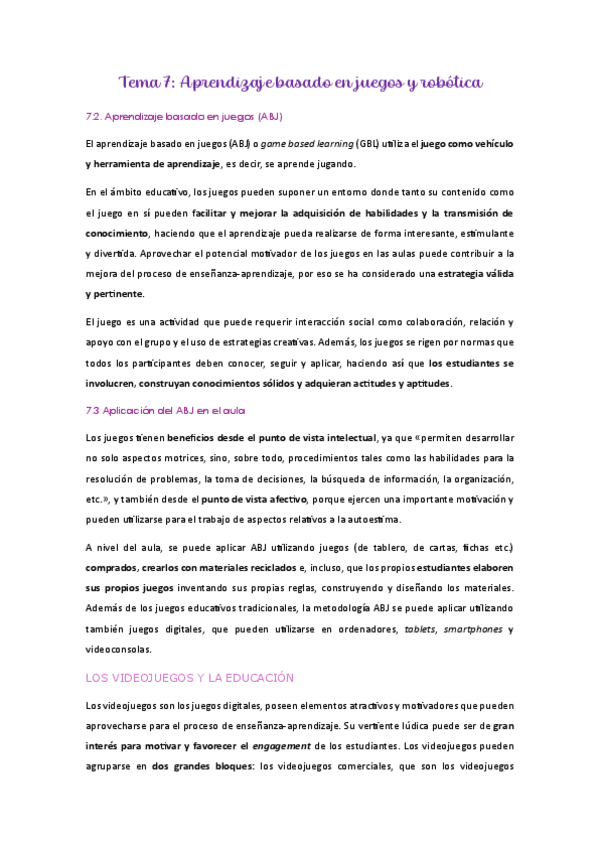 Tema 7: Aprendizaje basado en juegos y robótica

7.2. Aprendizaje basado en juegos (ABJ)

El aprendizaje basado en juegos (ABJ) o game based learning (GBL) utiliza el juego como vehículo y herramienta de aprendizaje, es decir, se aprende jugando.

En el ámbito educativo, los juegos pueden suponer un entorno donde tanto su contenido como el juego en sí pueden facilitar y mejorar la adquisición de habilidades y la transmisión de conocimiento, haciendo que el aprendizaje pueda realizarse de forma interesante, estimulante y divertida. Aprovechar el potencial motivador de los juegos en las aulas puede contribuir a la mejora del proceso de enseñanza-aprendizaje, por eso se ha considerado una estrategia válida y pertinente.

El juego es una actividad que puede requerir interacción social como colaboración, relación y apoyo con el grupo y el uso de estrategias creativas. Además, los juegos se rigen por normas que todos los participantes deben conocer, seguir y aplicar, haciendo así que los estudiantes se involucren, construyan conocimientos sólidos y adquieran actitudes y aptitudes.

7.3 Aplicación del ABJ en el aula

Los juegos tienen beneficios desde el punto de vista intelectual, ya que «permiten desarrollar no solo aspectos motrices, sino, sobre todo, procedimientos tales como las habilidades para la resolución de problemas, la toma de decisiones, la búsqueda de información, la organización, etc.», y también desde el punto de vista afectivo, porque ejercen una importante motivación y pueden utilizarse para el trabajo de aspectos relativos a la autoestima.

A nivel del aula, se puede aplicar ABJ utilizando juegos (de tablero, de cartas, fichas etc.) comprados, crearlos con materiales reciclados e, incluso, que los propios estudiantes elaboren sus propios juegos inventando sus propias reglas, construyendo y diseñando los materiales. Además de los juegos educativos tradicionales, la metodología ABJ se puede aplicar utilizando también juegos digitales, que pueden utilizarse en ordenadores, tablets, smartphones y videoconsolas.

LOS VIDEOJUEGOS Y LA EDUCACIÓN

Los videojuegos son los juegos digitales, poseen elementos atractivos y motivadores que pueden aprovecharse para el proceso de enseñanza-aprendizaje. Su vertiente lúdica puede ser de gran interés para motivar y favorecer el engagement de los estudiantes. Los videojuegos pueden agruparse en dos grandes bloques: los videojuegos comerciales, que son los videojuegos